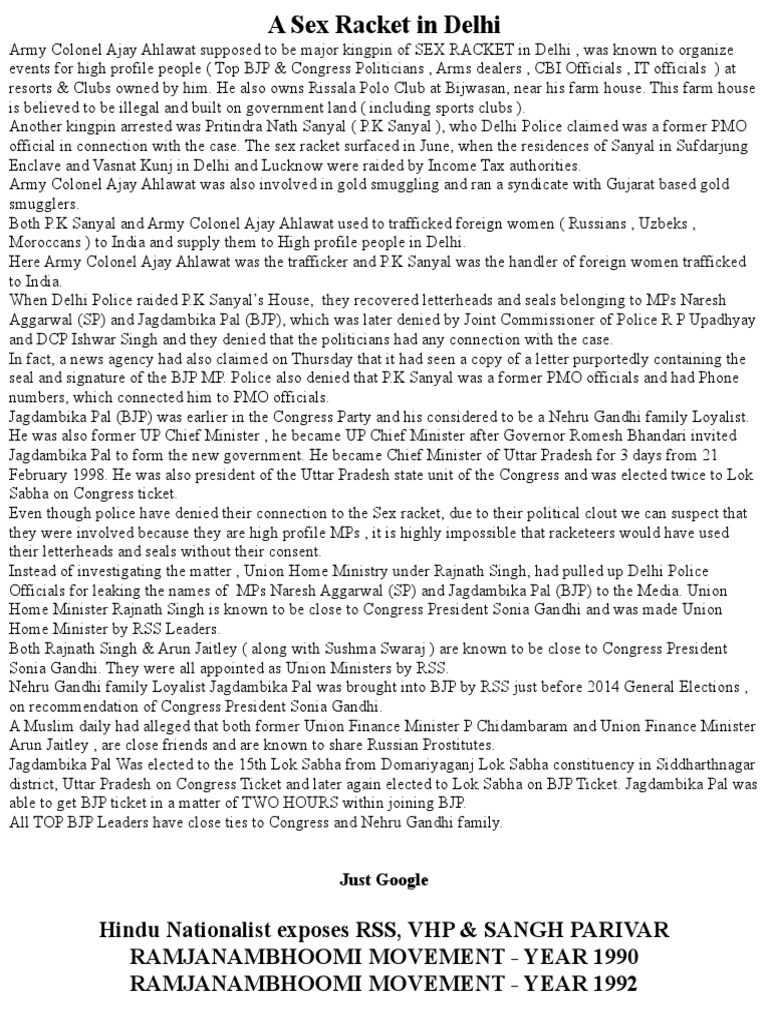 A Sex Racket in Delhi

Army Colonel Ajay Ahlawat supposed to be major kingpin of SEX RACKET in Delhi , was known to organize events for high profile people ( Top BJP & Congress Politicians , Arms dealers , CBI Officials , IT officials ) at resorts & Clubs owned by him. He also owns Rissala Polo Club at Bijwasan, near his farm house. This farm house is believed to be illegal and built on government land ( including sports clubs ).
Another kingpin arrested was Pritindra Nath Sanyal ( P.K Sanyal ), who Delhi Police claimed was a former PMO official in connection with the case. The sex racket surfaced in June, when the residences of Sanyal in Sufdarjung Enclave and Vasnat Kunj in Delhi and Lucknow were raided by Income Tax authorities.
Army Colonel Ajay Ahlawat was also involved in gold smuggling and ran a syndicate with Gujarat based gold smugglers.
Both P.K Sanyal and Army Colonel Ajay Ahlawat used to trafficked foreign women ( Russians , Uzbeks , Moroccans ) to India and supply them to High profile people in Delhi.
Here Army Colonel Ajay Ahlawat was the trafficker and P.K Sanyal was the handler of foreign women trafficked to India.
When Delhi Police raided P.K Sanyal's House, they recovered letterheads and seals belonging to MPs Naresh Aggarwal (SP) and Jagdambika Pal (BJP), which was later denied by Joint Commissioner of Police R P Upadhyay and DCP Ishwar Singh and they denied that the politicians had any connection with the case.
In fact, a news agency had also claimed on Thursday that it had seen a copy of a letter purportedly containing the seal and signature of the BJP MP. Police also denied that P.K Sanyal was a former PMO officials and had Phone numbers, which connected him to PMO officials.
Jagdambika Pal (BJP) was earlier in the Congress Party and his considered to be a Nehru Gandhi family Loyalist. He was also former UP Chief Minister , he became UP Chief Minister after Governor Romesh Bhandari invited Jagdambika Pal to form the new government. He became Chief Minister of Uttar Pradesh for 3 days from 21 February 1998. He was also president of the Uttar Pradesh state unit of the Congress and was elected twice to Lok Sabha on Congress ticket.
Even though police have denied their connection to the Sex racket, due to their political clout we can suspect that they were involved because they are high profile MPs , it is highly impossible that racketeers would have used their letterheads and seals without their consent.
Instead of investigating the matter , Union Home Ministry under Rajnath Singh, had pulled up Delhi Police Officials for leaking the names of MPs Naresh Aggarwal (SP) and Jagdambika Pal (BJP) to the Media. Union Home Minister Rajnath Singh is known to be close to Congress President Sonia Gandhi and was made Union Home Minister by RSS Leaders.
Both Rajnath Singh & Arun Jaitley ( along with Sushma Swaraj ) are known to be close to Congress President Sonia Gandhi. They were all appointed as Union Ministers by RSS.
Nehru Gandhi family Loyalist Jagdambika Pal was brought into BJP by RSS just before 2014 General Elections , on recommendation of Congress President Sonia Gandhi.
A Muslim daily had alleged that both former Union Finance Minister P Chidambaram and Union Finance Minister Arun Jaitley , are close friends and are known to share Russian Prostitutes.
Jagdambika Pal Was elected to the 15th Lok Sabha from Domariyaganj Lok Sabha constituency in Siddharthnagar district, Uttar Pradesh on Congress Ticket and later again elected to Lok Sabha on BJP Ticket. Jagdambika Pal was able to get BJP ticket in a matter of TWO HOURS within joining BJP.
All TOP BJP Leaders have close ties to Congress and Nehru Gandhi family.

Just Google

Hindu Nationalist exposes RSS, VHP & SANGH PARIVAR
RAMJANAMBHOOMI MOVEMENT - YEAR 1990
RAMJANAMBHOOMI MOVEMENT - YEAR 1992